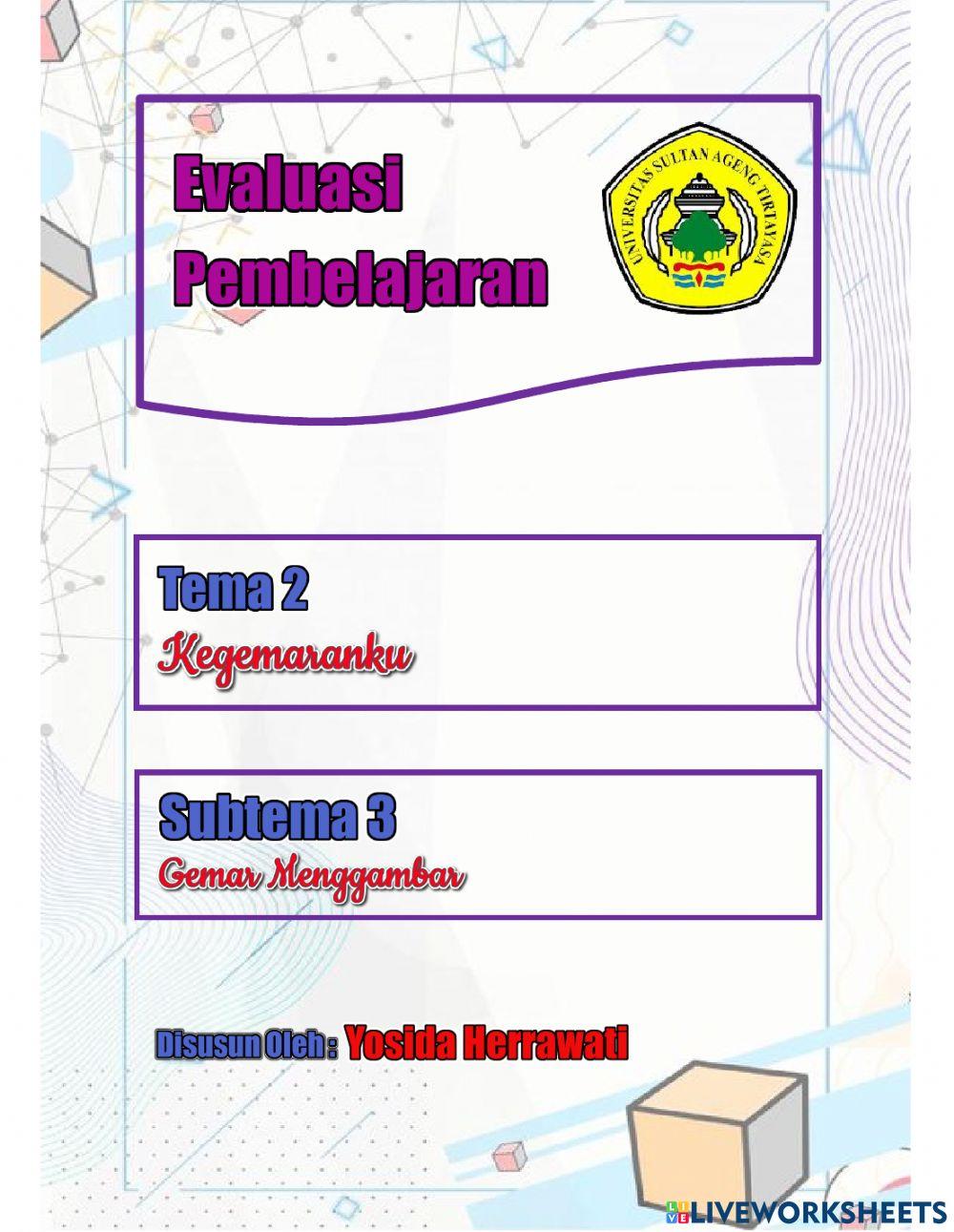 Evaluasi Pembelajaran

UNIVERSITAS SULTAN AGENG TIRTAYASA

Tema 2
Kegemaranku

Subtema 3
Gemar Menggambar

Disusun Oleh : Yosida Herrawati

LIVEWORKSHEETS